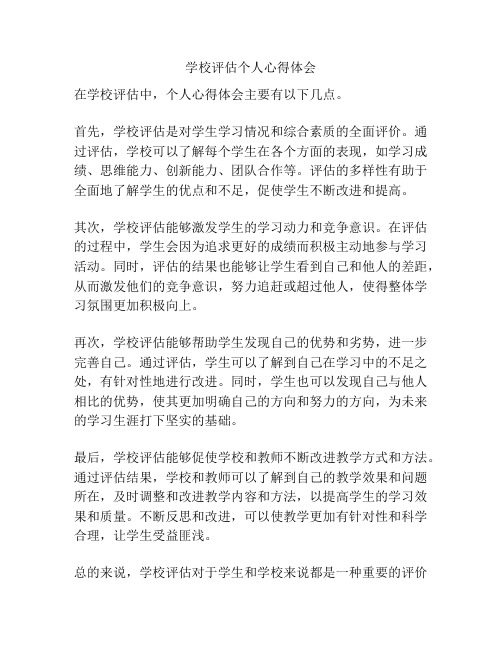 学校评估个人心得体会

在学校评估中，个人心得体会主要有以下几点。

首先，学校评估是对学生学习情况和综合素质的全面评价。通过评估，学校可以了解每个学生在各个方面的表现，如学习成绩、思维能力、创新能力、团队合作等。评估的多样性有助于全面地了解学生的优点和不足，促使学生不断改进和提高。

其次，学校评估能够激发学生的学习动力和竞争意识。在评估的过程中，学生会因为追求更好的成绩而积极主动地参与学习活动。同时，评估的结果也能够让学生看到自己和他人的差距，从而激发他们的竞争意识，努力追赶或超过他人，使得整体学习氛围更加积极向上。

再次，学校评估能够帮助学生发现自己的优势和劣势，进一步完善自己。通过评估，学生可以了解到自己在学习中的不足之处，有针对性地进行改进。同时，学生也可以发现自己与他人相比的优势，使其更加明确自己的方向和努力的方向，为未来的学习生涯打下坚实的基础。

最后，学校评估能够促使学校和教师不断改进教学方式和方法。通过评估结果，学校和教师可以了解到自己的教学效果和问题所在，及时调整和改进教学内容和方法，以提高学生的学习效果和质量。不断反思和改进，可以使教学更加有针对性和科学合理，让学生受益匪浅。

总的来说，学校评估对于学生和学校来说都是一种重要的评价